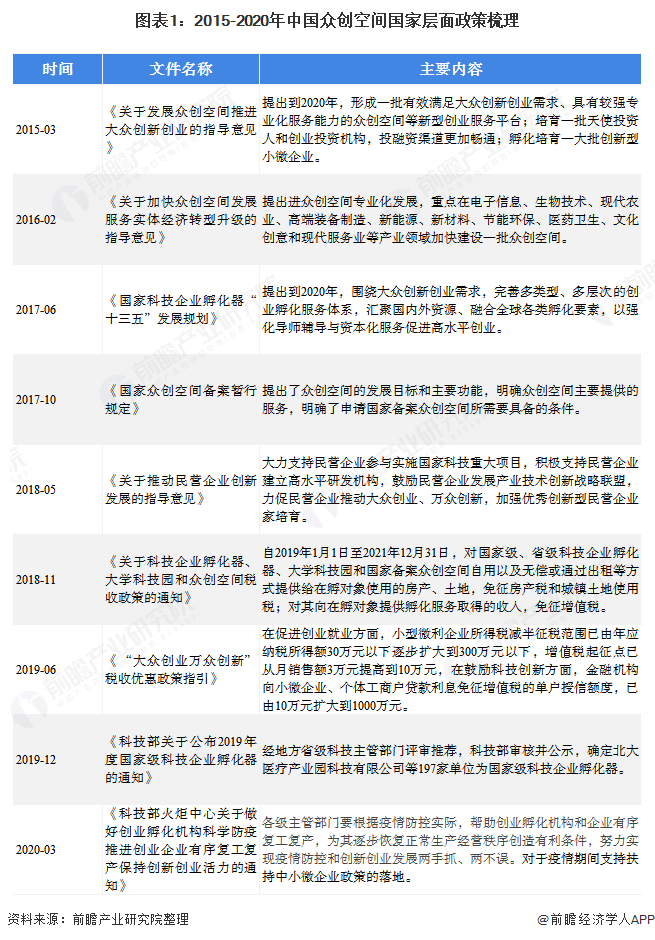 图表1：2015-2020年中国众创空间国家层面政策梳理

| 时间 | 文件名称 | 主要内容 |
|---|---|---|
| 2015-03 | 《关于发展众创空间推进大众创新创业的指导意见》 | 提出到2020年，形成一批有效满足大众创新创业需求、具有较强专业化服务能力的众创空间等新型创业服务平台；培育一批天使投资人和创业投资机构，投融资渠道更加畅通；孵化培育一大批创新型小微企业。 |
| 2016-02 | 《关于加快众创空间发展服务实体经济转型升级的指导意见》 | 提出进众创空间专业化发展，重点在电子信息、生物技术、现代农业、高端装备制造、新能源、新材料、节能环保、医药卫生、文化创意和现代服务业等产业领域加快建设一批众创空间。 |
| 2017-06 | 《国家科技企业孵化器“十三五”发展规划》 | 提出到2020年，围绕大众创新创业需求，完善多类型、多层次的创业孵化服务体系，汇聚国内外资源、融合全球各类孵化要素，以强化导师辅导与资本化服务促进高水平创业。 |
| 2017-10 | 《国家众创空间备案暂行规定》 | 提出了众创空间的发展目标和主要功能，明确众创空间主要提供的服务，明确了申请国家备案众创空间所需要具备的条件。 |
| 2018-05 | 《关于推动民营企业创新发展的指导意见》 | 大力支持民营企业参与实施国家科技重大项目，积极支持民营企业建立高水平研发机构，鼓励民营企业发展产业技术创新战略联盟，力促民营企业推动大众创业、万众创新，加强优秀创新型民营企业家培育。 |
| 2018-11 | 《关于科技企业孵化器、大学科技园和众创空间税收政策的通知》 | 自2019年1月1日至2021年12月31日，对国家级、省级科技企业孵化器、大学科技园和国家备案众创空间自用以及无偿或通过出租等方式提供给在孵对象使用的房产、土地，免征房产税和城镇土地使用税；对其向在孵对象提供孵化服务取得的收入，免征增值税。 |
| 2019-06 | 《“大众创业万众创新”税收优惠政策指引》 | 在促进创业就业方面，小型微利企业所得税减半征税范围已由年应纳税所得额30万元以下逐步扩大到300万元以下，增值税起征点已从月销售额3万元提高到10万元，在鼓励科技创新方面，金融机构向小微企业、个体工商户贷款利息免征增值税的单户授信额度，已由10万元扩大到1000万元。 |
| 2019-12 | 《科技部关于公布2019年度国家级科技企业孵化器的通知》 | 经地方省级科技主管部门评审推荐，科技部审核并公示，确定北大医疗产业园科技有限公司等197家单位为国家级科技企业孵化器。 |
| 2020-03 | 《科技部火炬中心关于做好创业孵化机构科学防疫推进创业企业有序复工复产保持创新创业活力的通知》 | 各级主管部门要根据疫情防控实际，帮助创业孵化机构和企业有序复工复产，为其逐步恢复正常生产经营秩序创造有利条件，努力实现疫情防控和创新创业发展两手抓、两不误。对于疫情期间支持扶持中小微企业政策的落地。 |

资料来源：前瞻产业研究院整理

@前瞻经济学人APP